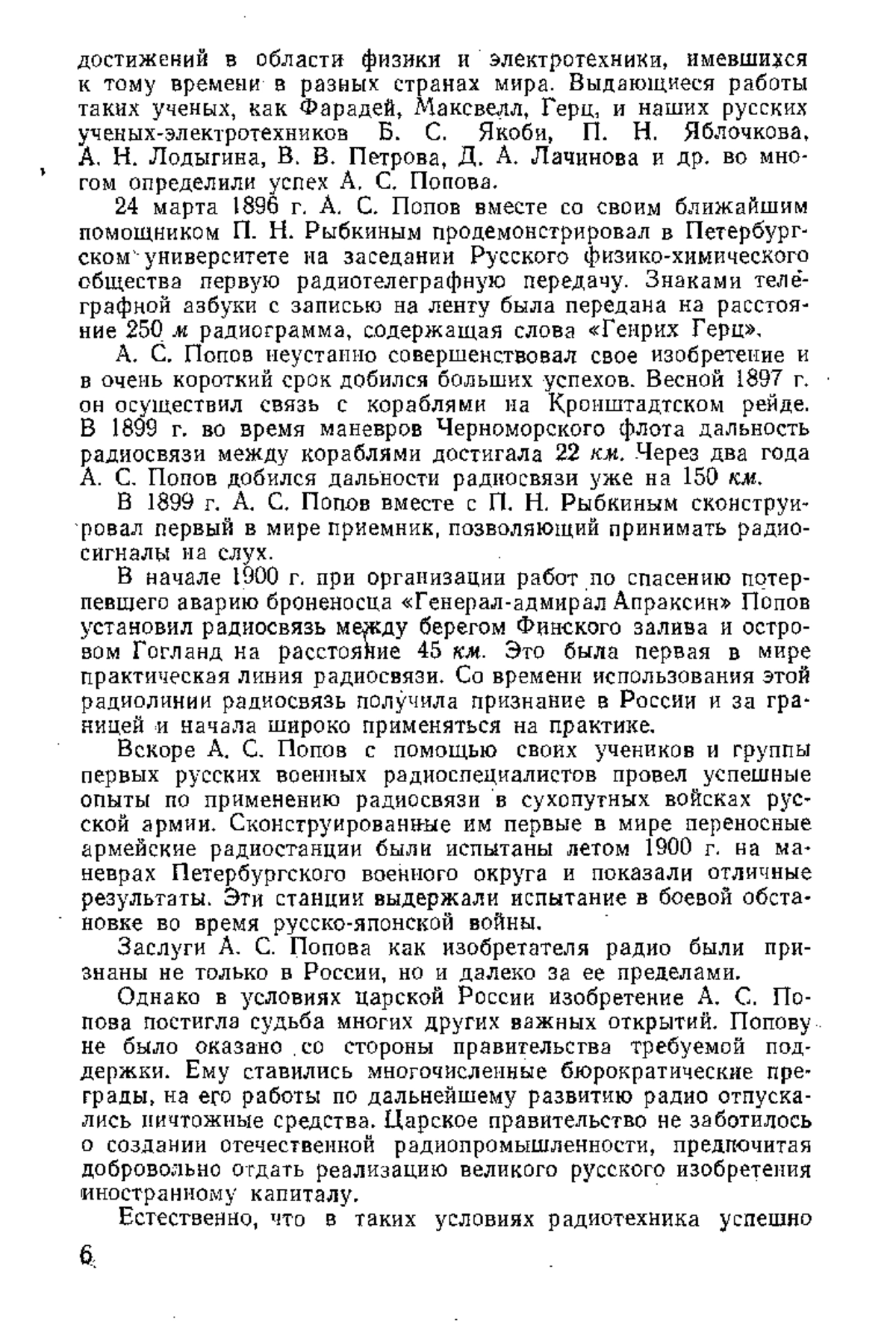 достижений в области физики и электротехники, имевшихся к тому времени в разных странах мира. Выдающиеся работы таких ученых, как Фарадей, Максвелл, Герц, и наших русских ученых-электротехников Б. С. Якоби, П. Н. Яблочкова, А. Н. Лодыгина, В. В. Петрова, Д. А. Лачинова и др. во многом определили успех А. С. Попова.

24 марта 1896 г. А. С. Попов вместе со своим ближайшим помощником П. Н. Рыбкиным продемонстрировал в Петербургском университете на заседании Русского физико-химического общества первую радиотелеграфную передачу. Знаками телеграфной азбуки с записью на ленту была передана на расстояние 250 м радиограмма, содержащая слова «Генрих Герц».

А. С. Попов неустанно совершенствовал свое изобретение и в очень короткий срок добился больших успехов. Весной 1897 г. он осуществил связь с кораблями на Кронштадтском рейде. В 1899 г. во время маневров Черноморского флота дальность радиосвязи между кораблями достигала 22 км. Через два года А. С. Попов добился дальности радиосвязи уже на 150 км.

В 1899 г. А. С. Попов вместе с П. Н. Рыбкиным сконструировал первый в мире приемник, позволяющий принимать радиосигналы на слух.

В начале 1900 г. при организации работ по спасению потерпевшего аварию броненосца «Генерал-адмирал Апраксин» Попов установил радиосвязь между берегом Финского залива и островом Гогланд на расстояние 45 км. Это была первая в мире практическая линия радиосвязи. Со времени использования этой радиолинии радиосвязь получила признание в России и за границей и начала широко применяться на практике.

Вскоре А. С. Попов с помощью своих учеников и группы первых русских военных радиоспециалистов провел успешные опыты по применению радиосвязи в сухопутных войсках русской армии. Сконструированные им первые в мире переносные армейские радиостанции были испытаны летом 1900 г. на маневрах Петербургского военного округа и показали отличные результаты. Эти станции выдержали испытание в боевой обстановке во время русско-японской войны.

Заслуги А. С. Попова как изобретателя радио были признаны не только в России, но и далеко за ее пределами.

Однако в условиях царской России изобретение А. С. Попова постигла судьба многих других важных открытий. Попову не было оказано со стороны правительства требуемой поддержки. Ему ставились многочисленные бюрократические преграды, на его работы по дальнейшему развитию радио отпускались ничтожные средства. Царское правительство не заботилось о создании отечественной радиопромышленности, предпочитая добровольно отдать реализацию великого русского изобретения иностранному капиталу.

Естественно, что в таких условиях радиотехника успешно

6